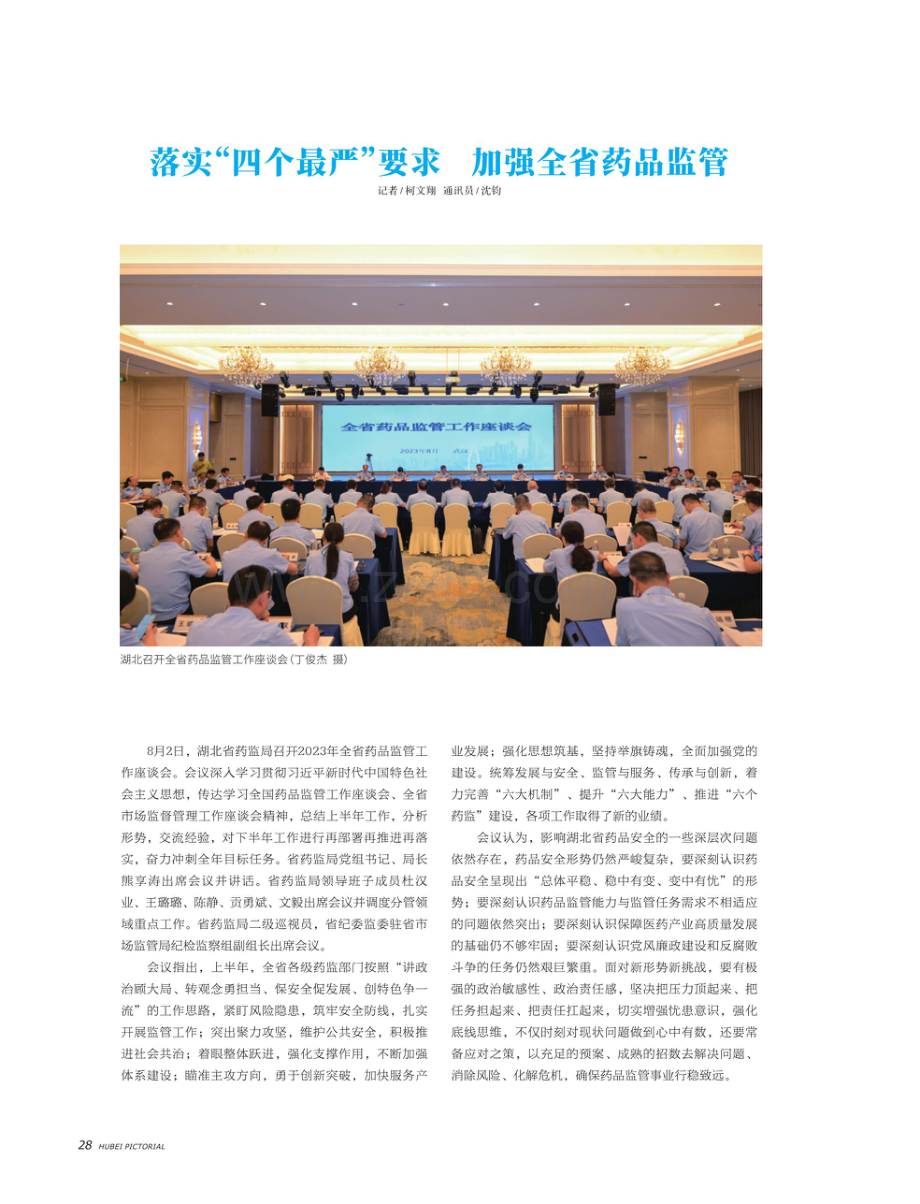 落实“四个最严”要求 加强全省药品监管

记者/柯文翔 通讯员/沈钧

全省药品监管工作座谈会

湖北召开全省药品监管工作座谈会(丁俊杰 摄)

8月2日，湖北省药监局召开2023年全省药品监管工作座谈会。会议深入学习贯彻习近平新时代中国特色社会主义思想，传达学习全国药品监管工作座谈会、全省市场监督管理工作座谈会精神，总结上半年工作，分析形势，交流经验，对下半年工作进行再部署再推进再落实，奋力冲刺全年目标任务。省药监局党组书记、局长熊享涛出席会议并讲话。省药监局领导班子成员杜汉业、王璐璐、陈静、贡勇斌、文毅出席会议并调度分管领域重点工作。省药监局二级巡视员，省纪委监委驻省市场监管局纪检监察组副组长出席会议。

会议指出，上半年，全省各级药监部门按照“讲政治顾大局、转观念勇担当、保安全促发展、创特色争一流”的工作思路，紧盯风险隐患，筑牢安全防线，扎实开展监管工作；突出聚力攻坚，维护公共安全，积极推进社会共治；着眼整体跃进，强化支撑作用，不断加强体系建设；瞄准主攻方向，勇于创新突破，加快服务产业发展；强化思想筑基，坚持举旗铸魂，全面加强党的建设。统筹发展与安全、监管与服务、传承与创新，着力完善“六大机制”、提升“六大能力”、推进“六个药监”建设，各项工作取得了新的业绩。

会议认为，影响湖北省药品安全的一些深层次问题依然存在，药品安全形势仍然严峻复杂，要深刻认识药品安全呈现出“总体平稳、稳中有变、变中有忧”的形势；要深刻认识药品监管能力与监管任务需求不相适应的问题依然突出；要深刻认识保障医药产业高质量发展的基础仍不够牢固；要深刻认识党风廉政建设和反腐败斗争的任务仍然艰巨繁重。面对新形势新挑战，要有极强的政治敏感性、政治责任感，坚决把压力顶起来、把任务担起来、把责任扛起来，切实增强忧患意识，强化底线思维，不仅时刻对现状问题做到心中有数，还要常备应对之策，以充足的预案、成熟的招数去解决问题、消除风险、化解危机，确保药品监管事业行稳致远。

28 HUBEI PICTORIAL